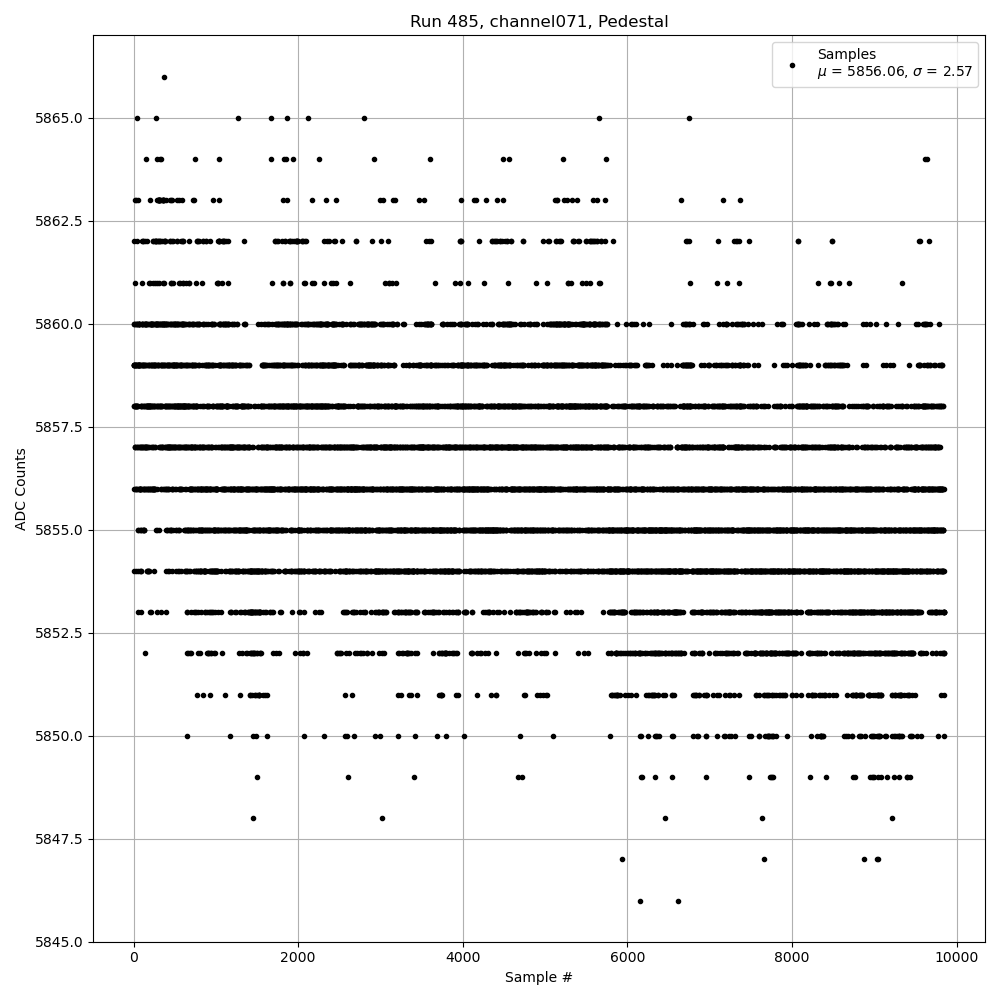 Run 485, channel071, Pedestal

Samples
$\mu$ = 5856.06, $\sigma$ = 2.57

ADC Counts

5865.0
5862.5
5860.0
5857.5
5855.0
5852.5
5850.0
5847.5
5845.0

0
2000
4000
6000
8000
10000

Sample #